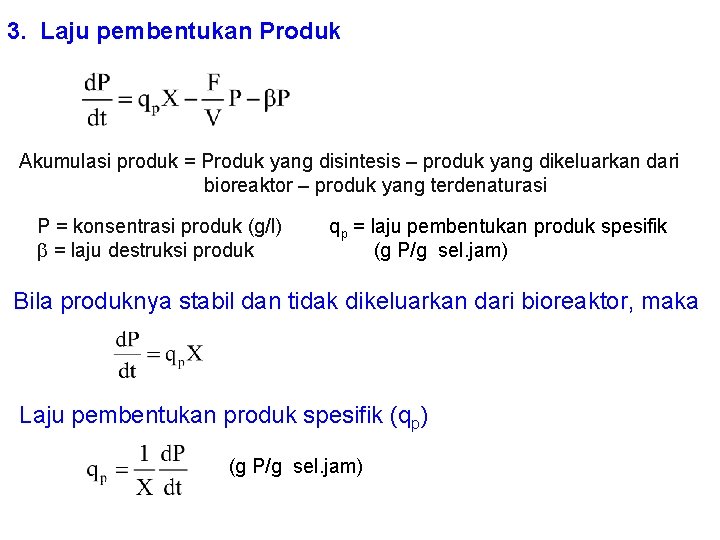 3. Laju pembentukan Produk

$\frac{dP}{dt} = q_p X - \frac{F}{V} P - \beta P$

Akumulasi produk = Produk yang disintesis – produk yang dikeluarkan dari bioreaktor – produk yang terdenaturasi

P = konsentrasi produk (g/l)
$\beta$ = laju destruksi produk

$q_p$ = laju pembentukan produk spesifik (g P/g sel.jam)

Bila produknya stabil dan tidak dikeluarkan dari bioreaktor, maka

$\frac{dP}{dt} = q_p X$

Laju pembentukan produk spesifik ($q_p$)

$q_p = \frac{1}{X} \frac{dP}{dt}$ (g P/g sel.jam)